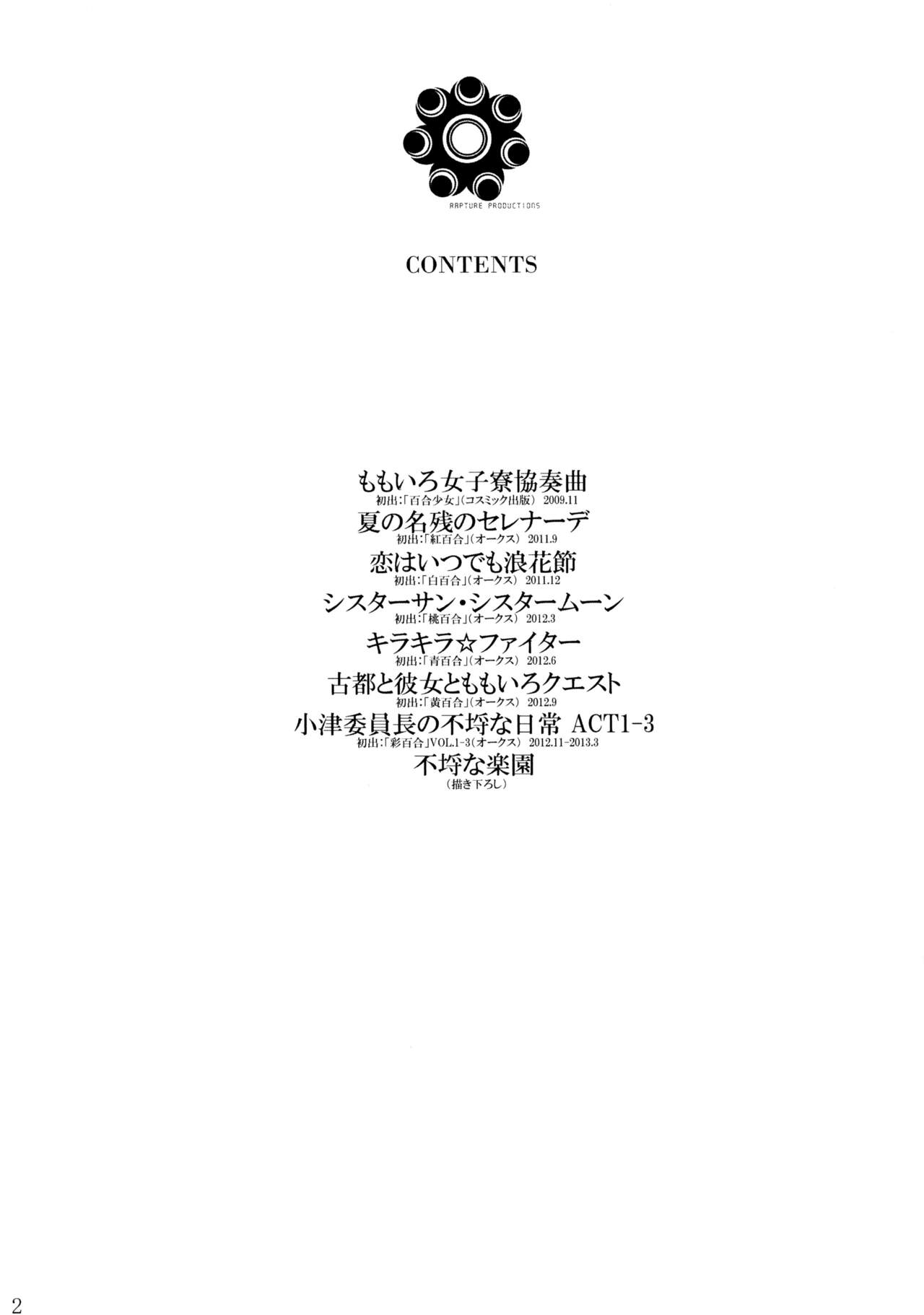 RAPTURE PRODUCTIONS

CONTENTS

ももいろ女子寮協奏曲
初出:「百合少女」(コスミック出版) 2009.11
夏の名残のセレナーデ
初出:「紅百合」(オークス) 2011.9
恋はいつでも浪花節
初出:「白百合」(オークス) 2011.12
シスターサン・シスタームーン
初出:「桃百合」(オークス) 2012.3
キラキラ☆ファイター
初出:「青百合」(オークス) 2012.6
古都と彼女とももいろクエスト
初出:「黄百合」(オークス) 2012.9
小津委員長の不埒な日常 ACT1-3
初出:「彩百合」VOL.1-3(オークス) 2012.11-2013.3
不埒な楽園
(描き下ろし)

2